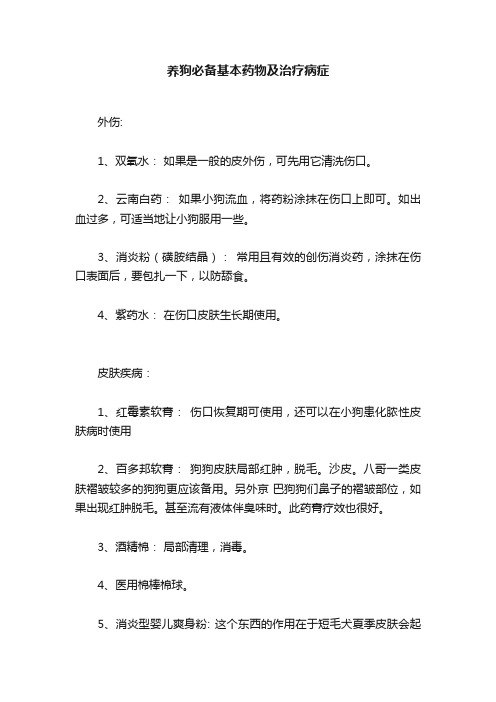 养狗必备基本药物及治疗病症

外伤:

1、双氧水： 如果是一般的皮外伤，可先用它清洗伤口。

2、云南白药： 如果小狗流血，将药粉涂抹在伤口上即可。如出血过多，可适当地让小狗服用一些。

3、消炎粉（磺胺结晶）： 常用且有效的创伤消炎药，涂抹在伤口表面后，要包扎一下，以防舔食。

4、紫药水： 在伤口皮肤生长期使用。

皮肤疾病：

1、红霉素软膏： 伤口恢复期可使用，还可以在小狗患化脓性皮肤病时使用

2、百多邦软膏： 狗狗皮肤局部红肿，脱毛。沙皮。八哥一类皮肤褶皱较多的狗狗更应该备用。另外京 巴狗狗们鼻子的褶皱部位，如果出现红肿脱毛。甚至流有液体伴臭味时。此药膏疗效也很好。

3、酒精棉： 局部清理，消毒。

4、医用棉棒棉球。

5、消炎型婴儿爽身粉: 这个东西的作用在于短毛犬夏季皮肤会起